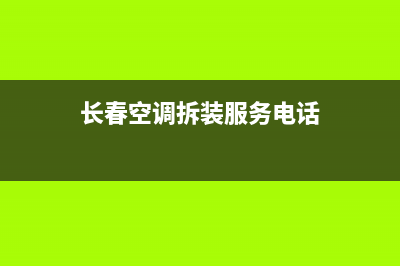 长春空调拆装服务电话